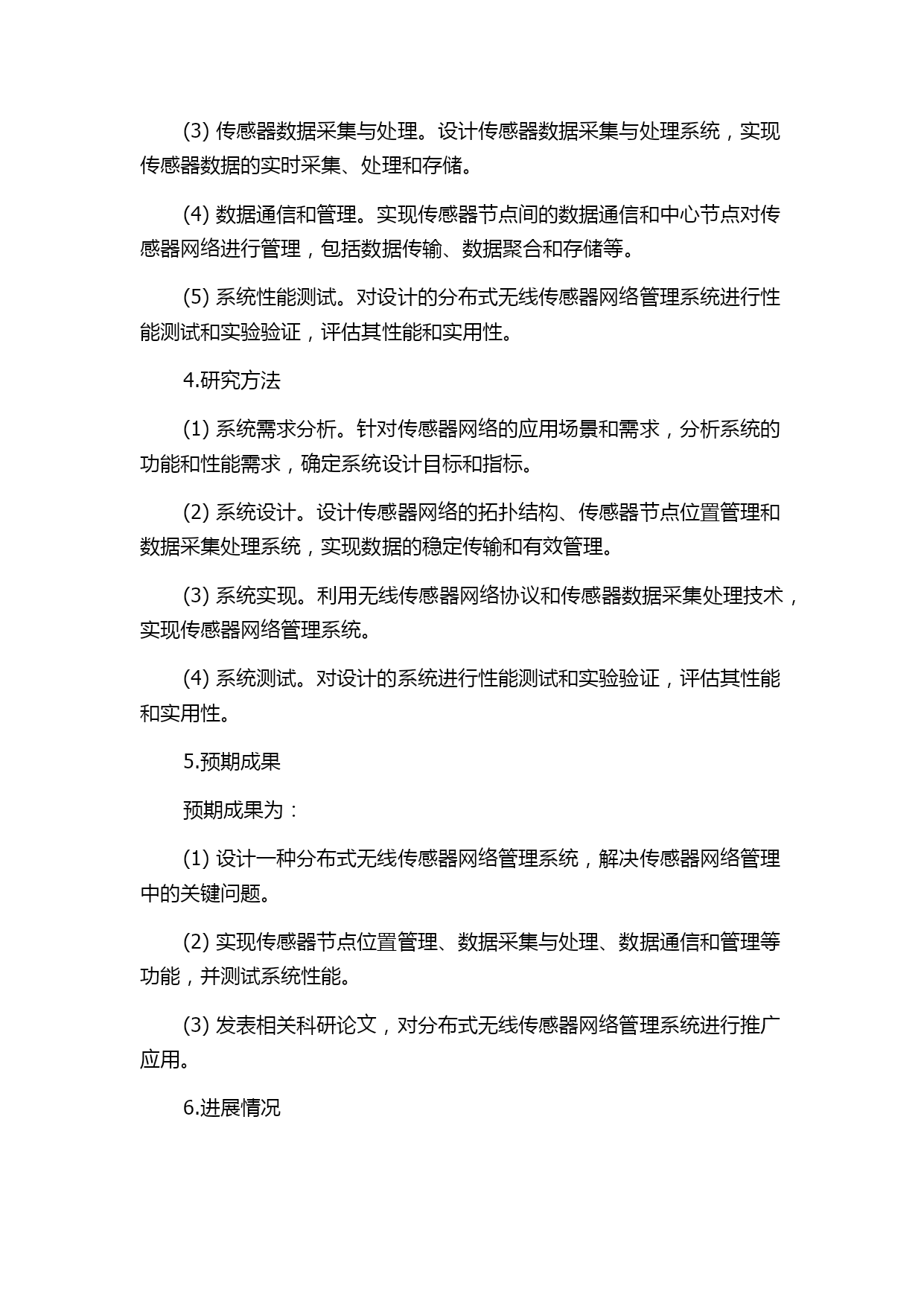 (3) 传感器数据采集与处理。设计传感器数据采集与处理系统，实现传感器数据的实时采集、处理和存储。

(4) 数据通信和管理。实现传感器节点间的数据通信和中心节点对传感器网络进行管理，包括数据传输、数据聚合和存储等。

(5) 系统性能测试。对设计的分布式无线传感器网络管理系统进行性能测试和实验验证，评估其性能和实用性。

4.研究方法

(1) 系统需求分析。针对传感器网络的应用场景和需求，分析系统的功能和性能需求，确定系统设计目标和指标。

(2) 系统设计。设计传感器网络的拓扑结构、传感器节点位置管理和数据采集处理系统，实现数据的稳定传输和有效管理。

(3) 系统实现。利用无线传感器网络协议和传感器数据采集处理技术，实现传感器网络管理系统。

(4) 系统测试。对设计的系统进行性能测试和实验验证，评估其性能和实用性。

5.预期成果

预期成果为：

(1) 设计一种分布式无线传感器网络管理系统，解决传感器网络管理中的关键问题。

(2) 实现传感器节点位置管理、数据采集与处理、数据通信和管理等功能，并测试系统性能。

(3) 发表相关科研论文，对分布式无线传感器网络管理系统进行推广应用。

6.进展情况